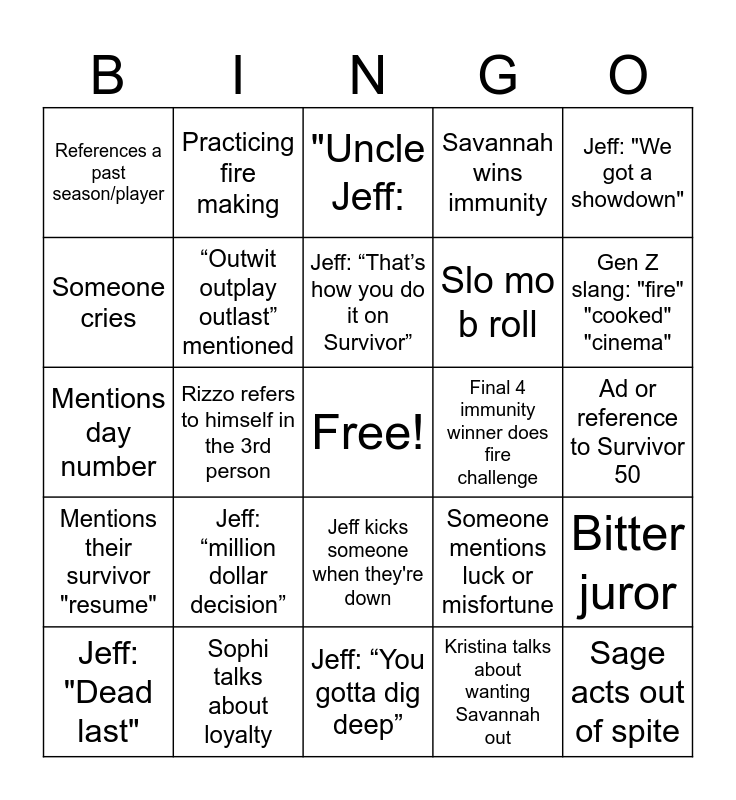 | B | I | N | G | O |
|---|---|---|---|---|
| References a past season/player | Practicing fire making | "Uncle Jeff: | Savannah wins immunity | Jeff: "We got a showdown" |
| Someone cries | “Outwit outplay outlast” mentioned | Jeff: “That’s how you do it on Survivor” | Slo mo b roll | Gen Z slang: "fire" "cooked" "cinema" |
| Mentions day number | Rizzo refers to himself in the 3rd person | Free! | Final 4 immunity winner does fire challenge | Ad or reference to Survivor 50 |
| Mentions their survivor "resume" | Jeff: “million dollar decision” | Jeff kicks someone when they're down | Someone mentions luck or misfortune | Bitter juror |
| Jeff: "Dead last" | Sophi talks about loyalty | Jeff: “You gotta dig deep” | Kristina talks about wanting Savannah out | Sage acts out of spite |